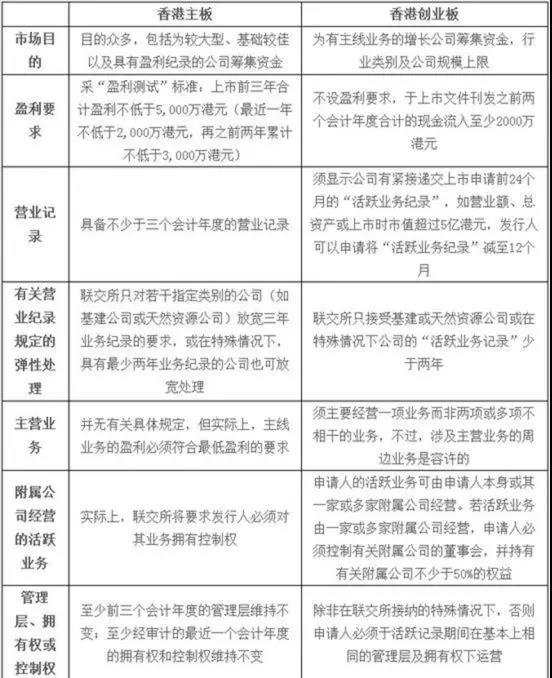 | | 香港主板 | 香港创业板 |
|---|---|---|
| 市场目的 | 目的众多，包括为较大型、基础较佳以及具有盈利纪录的公司筹集资金 | 为有主线业务的增长公司筹集资金，行业类别及公司规模上限 |
| 盈利要求 | 采“盈利测试”标准：上市前三年合计盈利不低于5,000万港元（最近一年不低于2,000万港元，再之前两年累计不低于3,000万港元） | 不设盈利要求，于上市文件刊发之前两个会计年度合计的现金流入至少2000万港元 |
| 营业记录 | 具备不少于三个会计年度的营业记录 | 须显示公司有紧接递交上市申请前24个月的“活跃业务纪录”，如营业额、总资产或上市时市值超过5亿港元，发行人可以申请将“活跃业务纪录”减至12个月 |
| 有关营业纪录规定的弹性处理 | 联交所只对若干指定类别的公司（如基建公司或天然资源公司）放宽三年业务纪录的要求，或在特殊情况下，具有最少两年业务纪录的公司也可放宽处理 | 联交所只接受基建或天然资源公司或在特殊情况下公司的“活跃业务记录”少于两年 |
| 主营业务 | 并无有关具体规定，但实际上，主线业务的盈利必须符合最低盈利的要求 | 须主要经营一项业务而非两项或多项不相干的业务，不过，涉及主营业务的周边业务是容许的 |
| 附属公司经营的活跃业务 | 实际上，联交所将要求发行人必须对其业务拥有控制权 | 申请人的活跃业务可由申请人本身或其一家或多家附属公司经营。若活跃业务由一家或多家附属公司经营，申请人必须控制有关附属公司的董事会，并持有有关附属公司不少于50%的权益 |
| 管理层、拥有权或控制权 | 至少前三个会计年度的管理层维持不变；至少经审计的最近一个会计年度的拥有权和控制权维持不变 | 除非在联交所接纳的特殊情况下，否则申请人必须于活跃记录期间在基本上相同的管理层及拥有权下运营 |